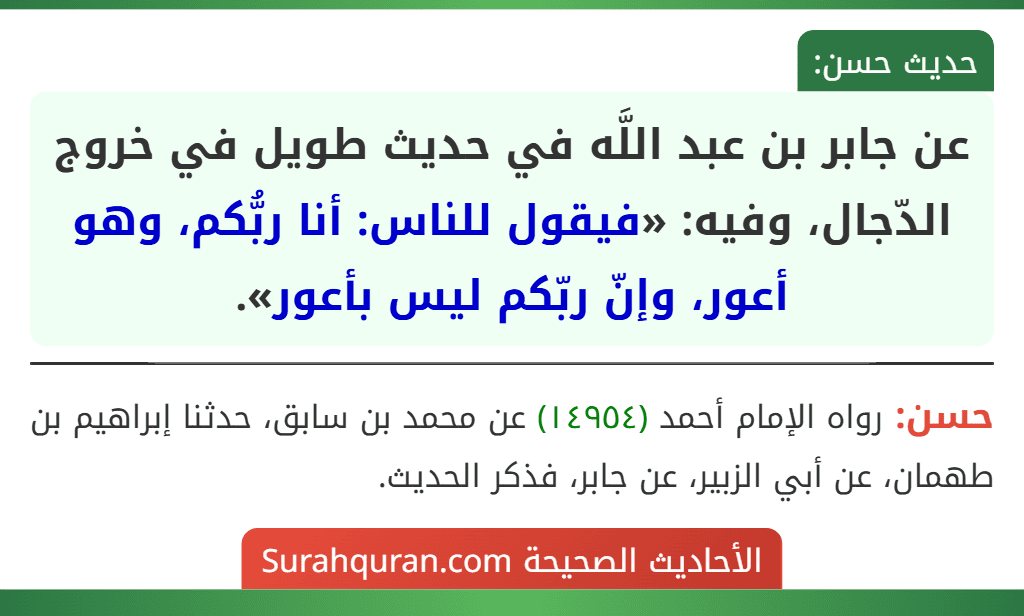 حديث حسن:

عن جابر بن عبد اللَّه في حديث طويل في خروج الدّجال، وفيه: «فيقول للناس: أنا ربُّكم، وهو أعور، وإنّ ربّكم ليس بأعور».

حسن: رواه الإمام أحمد (١٤٩٥٤) عن محمد بن سابق، حدثنا إبراهيم بن طهمان، عن أبي الزبير، عن جابر، فذكر الحديث.

الأحاديث الصحيحة Surahquran.com